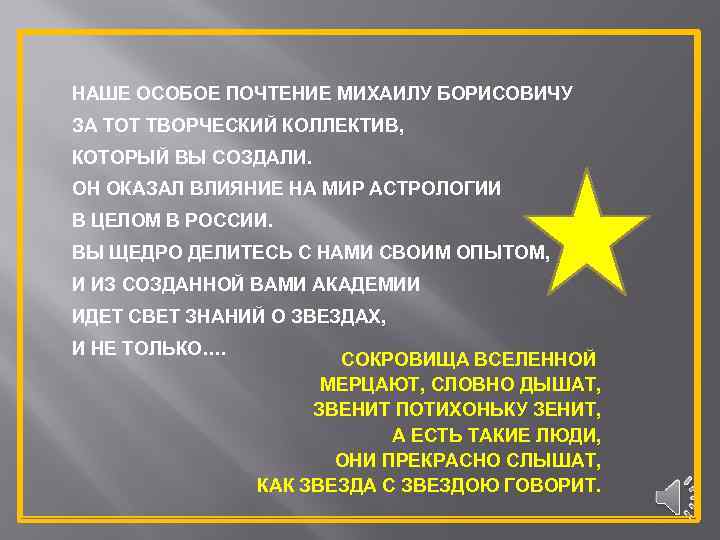 НАШЕ ОСОБОЕ ПОЧТЕНИЕ МИХАИЛУ БОРИСОВИЧУ
ЗА ТОТ ТВОРЧЕСКИЙ КОЛЛЕКТИВ,
КОТОРЫЙ ВЫ СОЗДАЛИ.
ОН ОКАЗАЛ ВЛИЯНИЕ НА МИР АСТРОЛОГИИ
В ЦЕЛОМ В РОССИИ.
ВЫ ЩЕДРО ДЕЛИТЕСЬ С НАМИ СВОИМ ОПЫТОМ,
И ИЗ СОЗДАННОЙ ВАМИ АКАДЕМИИ
ИДЕТ СВЕТ ЗНАНИЙ О ЗВЕЗДАХ,
И НЕ ТОЛЬКО….

СОКРОВИЩА ВСЕЛЕННОЙ
МЕРЦАЮТ, СЛОВНО ДЫШАТ,
ЗВЕНИТ ПОТИХОНЬКУ ЗЕНИТ,
А ЕСТЬ ТАКИЕ ЛЮДИ,
ОНИ ПРЕКРАСНО СЛЫШАТ,
КАК ЗВЕЗДА С ЗВЕЗДОЮ ГОВОРИТ.